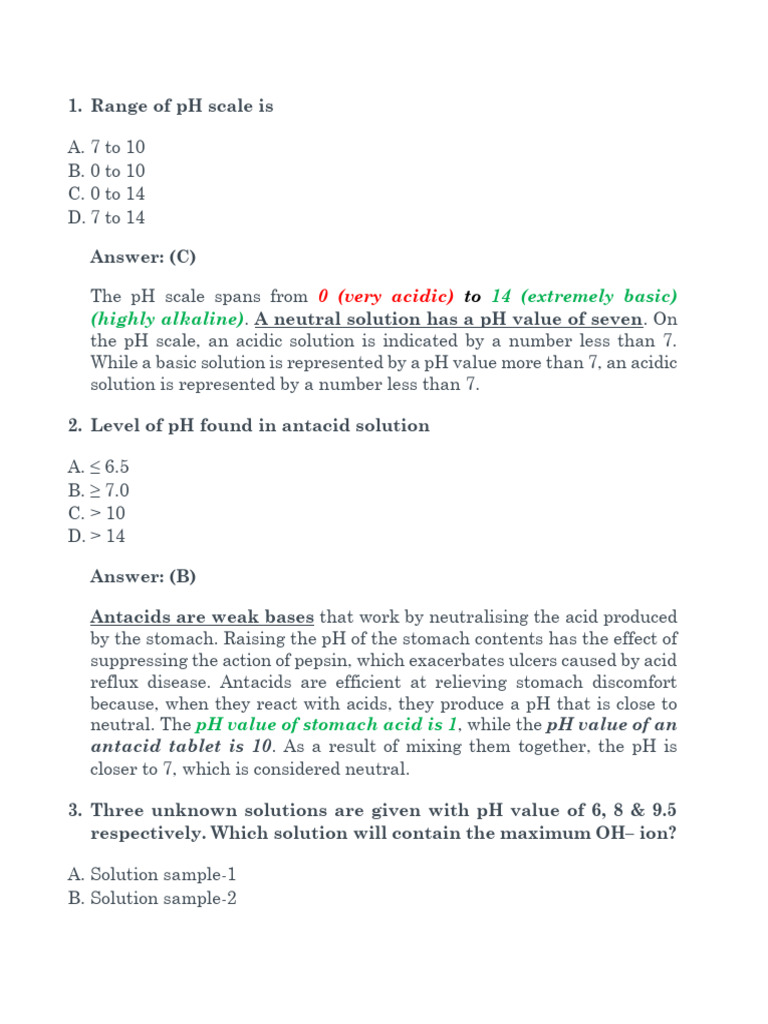 1. Range of pH scale is

A. 7 to 10
B. 0 to 10
C. 0 to 14
D. 7 to 14

Answer: (C)

The pH scale spans from 0 (very acidic) to 14 (extremely basic) (highly alkaline). A neutral solution has a pH value of seven. On the pH scale, an acidic solution is indicated by a number less than 7. While a basic solution is represented by a pH value more than 7, an acidic solution is represented by a number less than 7.

2. Level of pH found in antacid solution

A. ≤ 6.5
B. ≥ 7.0
C. > 10
D. > 14

Answer: (B)

Antacids are weak bases that work by neutralising the acid produced by the stomach. Raising the pH of the stomach contents has the effect of suppressing the action of pepsin, which exacerbates ulcers caused by acid reflux disease. Antacids are efficient at relieving stomach discomfort because, when they react with acids, they produce a pH that is close to neutral. The pH value of stomach acid is 1, while the pH value of an antacid tablet is 10. As a result of mixing them together, the pH is closer to 7, which is considered neutral.

3. Three unknown solutions are given with pH value of 6, 8 & 9.5 respectively. Which solution will contain the maximum OH– ion?

A. Solution sample-1
B. Solution sample-2